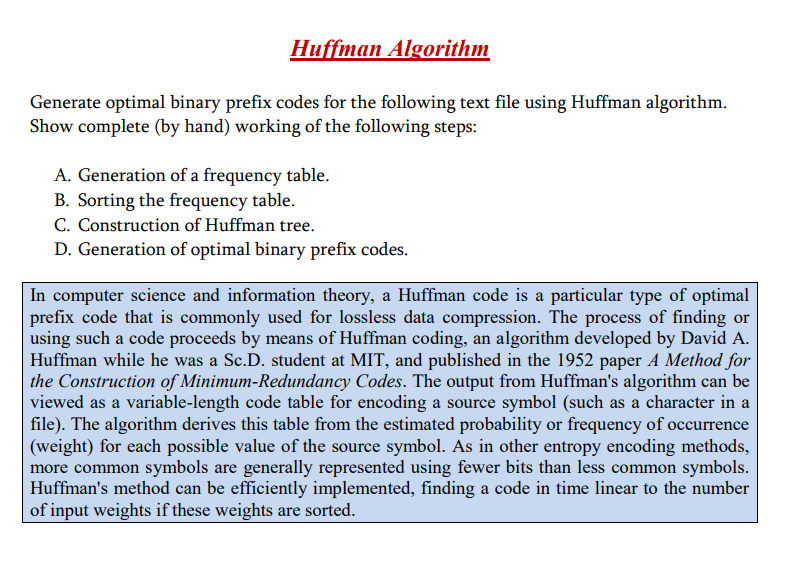 Huffman Algorithm

Generate optimal binary prefix codes for the following text file using Huffman algorithm. Show complete (by hand) working of the following steps:

A. Generation of a frequency table.
B. Sorting the frequency table.
C. Construction of Huffman tree.
D. Generation of optimal binary prefix codes.

In computer science and information theory, a Huffman code is a particular type of optimal prefix code that is commonly used for lossless data compression. The process of finding or using such a code proceeds by means of Huffman coding, an algorithm developed by David A. Huffman while he was a Sc.D. student at MIT, and published in the 1952 paper A Method for the Construction of Minimum-Redundancy Codes. The output from Huffman's algorithm can be viewed as a variable-length code table for encoding a source symbol (such as a character in a file). The algorithm derives this table from the estimated probability or frequency of occurrence (weight) for each possible value of the source symbol. As in other entropy encoding methods, more common symbols are generally represented using fewer bits than less common symbols. Huffman's method can be efficiently implemented, finding a code in time linear to the number of input weights if these weights are sorted.